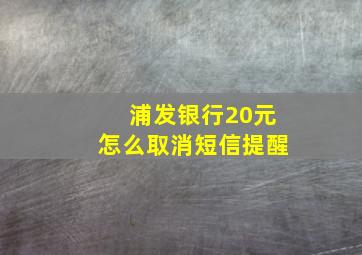 浦发银行20元
怎么取消短信提醒